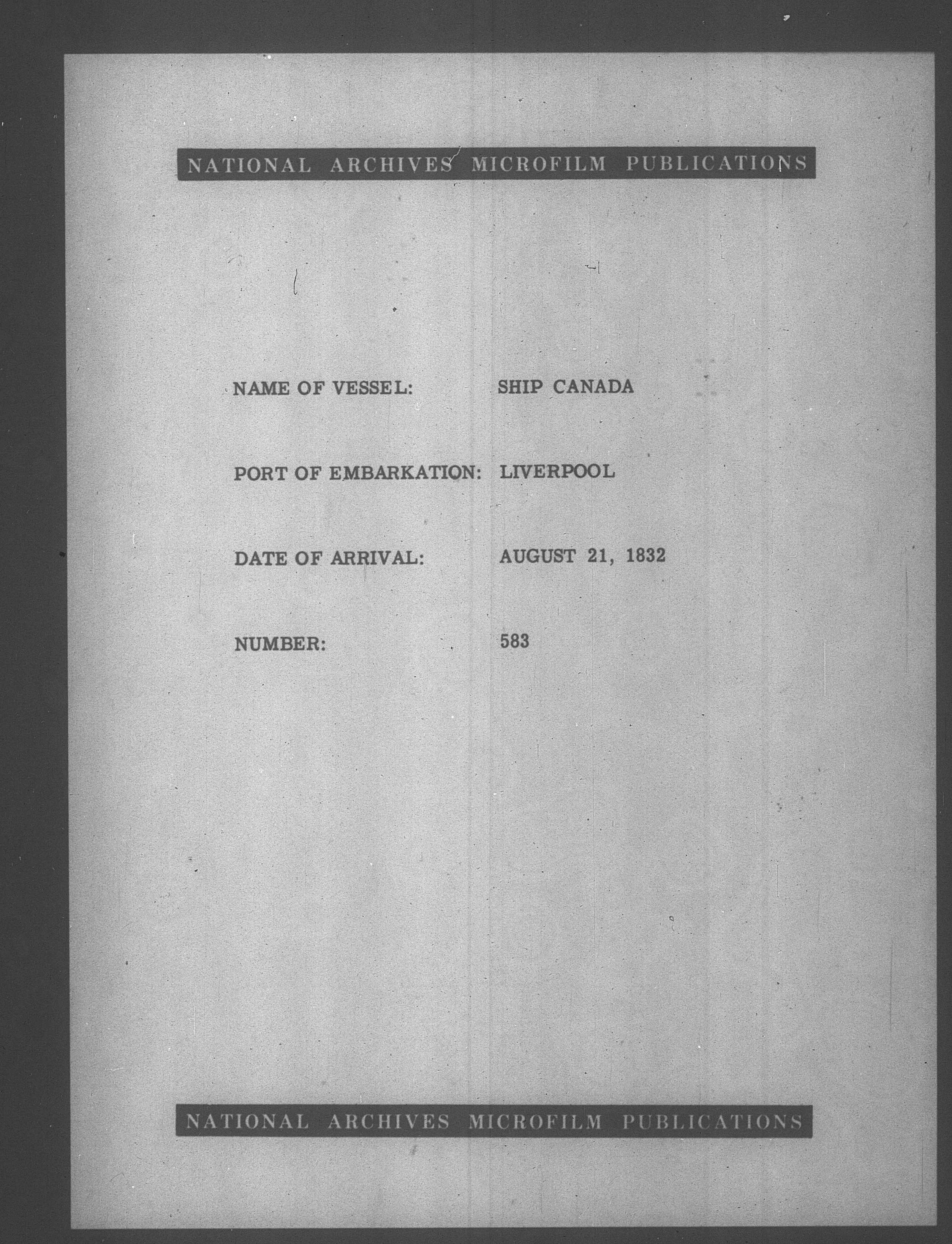 NATIONAL ARCHIVES MICROFILM PUBLICATIONS

NAME OF VESSEL: SHIP CANADA

PORT OF EMBARKATION: LIVERPOOL

DATE OF ARRIVAL: AUGUST 21, 1832

NUMBER: 583

NATIONAL ARCHIVES MICROFILM PUBLICATIONS